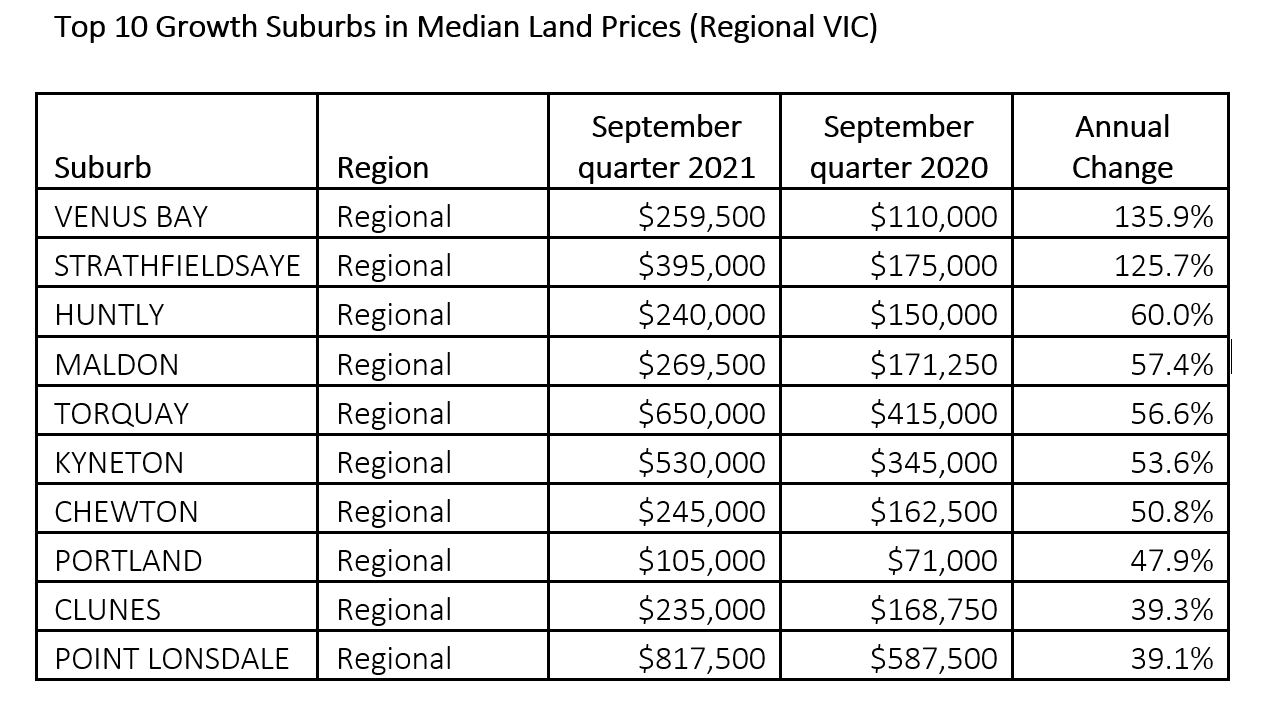 Top 10 Growth Suburbs in Median Land Prices (Regional VIC)

| Suburb | Region | September quarter 2021 | September quarter 2020 | Annual Change |
|---|---|---|---|---|
| VENUS BAY | Regional | $259,500 | $110,000 | 135.9% |
| STRATHFIELDSAYE | Regional | $395,000 | $175,000 | 125.7% |
| HUNTLY | Regional | $240,000 | $150,000 | 60.0% |
| MALDON | Regional | $269,500 | $171,250 | 57.4% |
| TORQUAY | Regional | $650,000 | $415,000 | 56.6% |
| KYNETON | Regional | $530,000 | $345,000 | 53.6% |
| CHEWTON | Regional | $245,000 | $162,500 | 50.8% |
| PORTLAND | Regional | $105,000 | $71,000 | 47.9% |
| CLUNES | Regional | $235,000 | $168,750 | 39.3% |
| POINT LONSDALE | Regional | $817,500 | $587,500 | 39.1% |